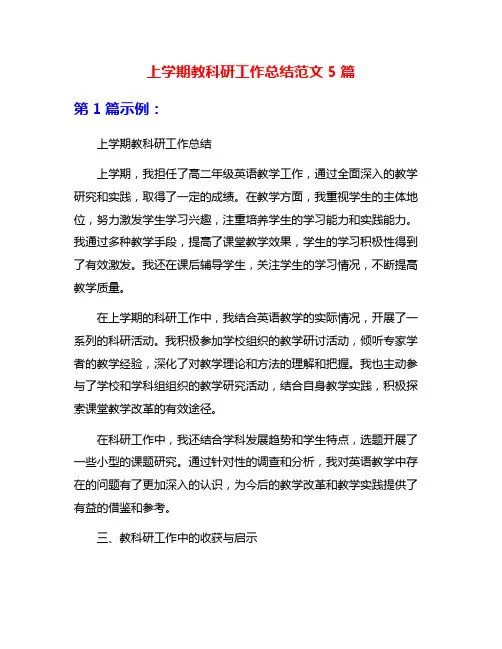 上学期教科研工作总结范文 5 篇

第 1 篇示例：

上学期教科研工作总结

上学期，我担任了高二年级英语教学工作，通过全面深入的教学研究和实践，取得了一定的成绩。在教学方面，我重视学生的主体地位，努力激发学生学习兴趣，注重培养学生的学习能力和实践能力。我通过多种教学手段，提高了课堂教学效果，学生的学习积极性得到了有效激发。我还在课后辅导学生，关注学生的学习情况，不断提高教学质量。

在上学期的科研工作中，我结合英语教学的实际情况，开展了一系列的科研活动。我积极参加学校组织的教学研讨活动，倾听专家学者的教学经验，深化了对教学理论和方法的理解和把握。我也主动参与了学校和学科组组织的教学研究活动，结合自身教学实践，积极探索课堂教学改革的有效途径。

在科研工作中，我还结合学科发展趋势和学生特点，选题开展了一些小型的课题研究。通过针对性的调查和分析，我对英语教学中存在的问题有了更加深入的认识，为今后的教学改革和教学实践提供了有益的借鉴和参考。

三、教科研工作中的收获与启示